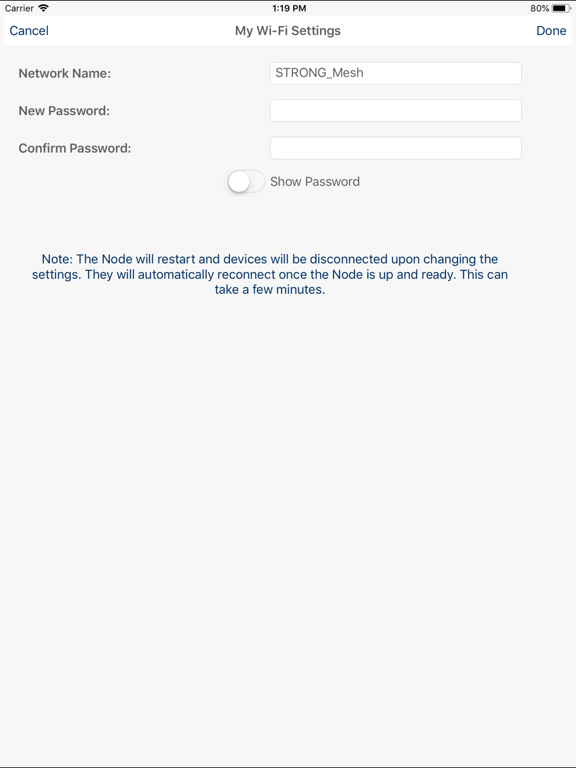 Carrier 1:19 PM 80%

Cancel My Wi-Fi Settings Done

Network Name: STRONG_Mesh

New Password:

Confirm Password:

Show Password

Note: The Node will restart and devices will be disconnected upon changing the settings. They will automatically reconnect once the Node is up and ready. This can take a few minutes.